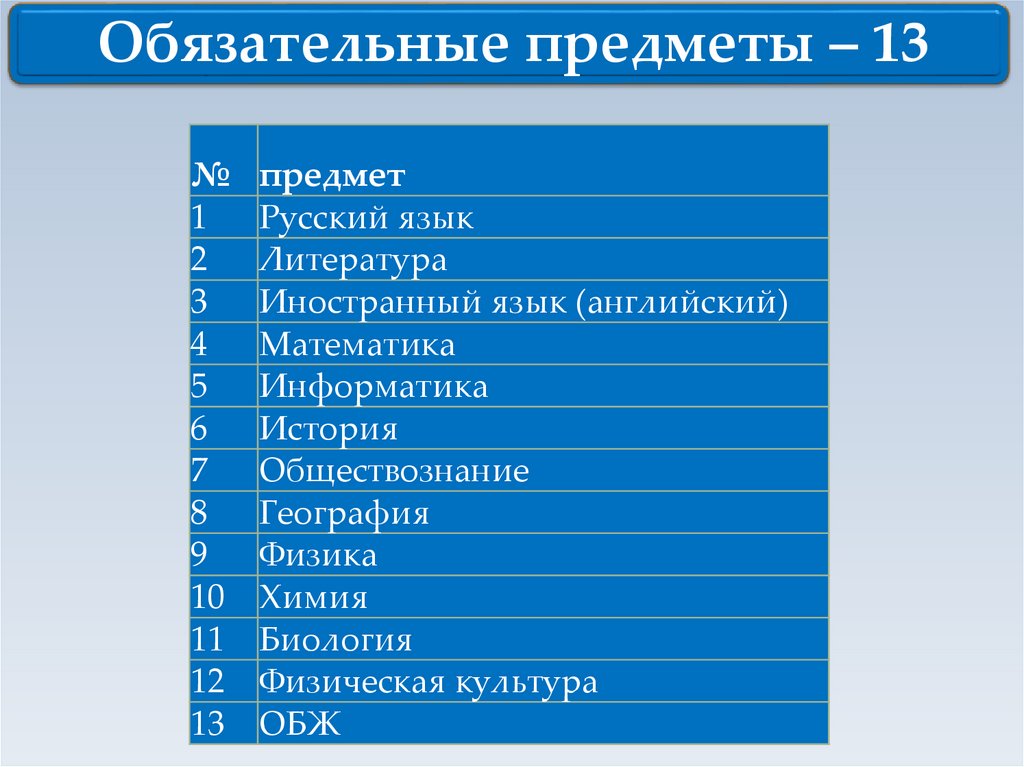 Обязательные предметы – 13

| № | предмет |
|---|---|
| 1 | Русский язык |
| 2 | Литература |
| 3 | Иностранный язык (английский) |
| 4 | Математика |
| 5 | Информатика |
| 6 | История |
| 7 | Обществознание |
| 8 | География |
| 9 | Физика |
| 10 | Химия |
| 11 | Биология |
| 12 | Физическая культура |
| 13 | ОБЖ |